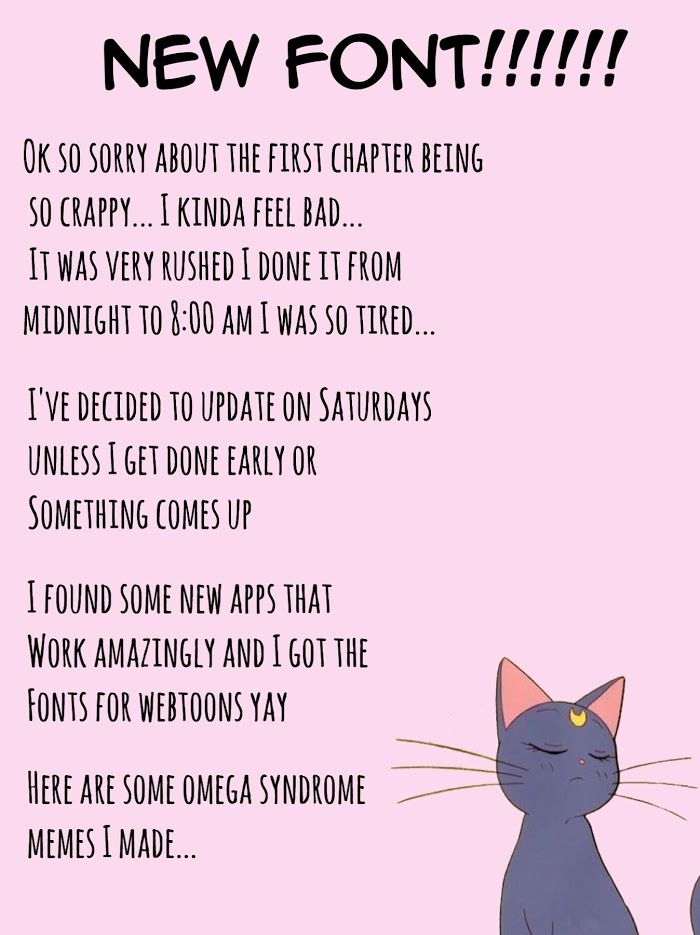 NEW FONT!!!!!!

Ok so sorry about the first chapter being so crappy... I kinda feel bad... It was very rushed I done it from midnight to 8:00 am I was so tired...

I've decided to update on Saturdays unless I get done early or Something comes up

I found some new apps that Work amazingly and I got the Fonts for webtoons yay

Here are some omega syndrome memes I made...